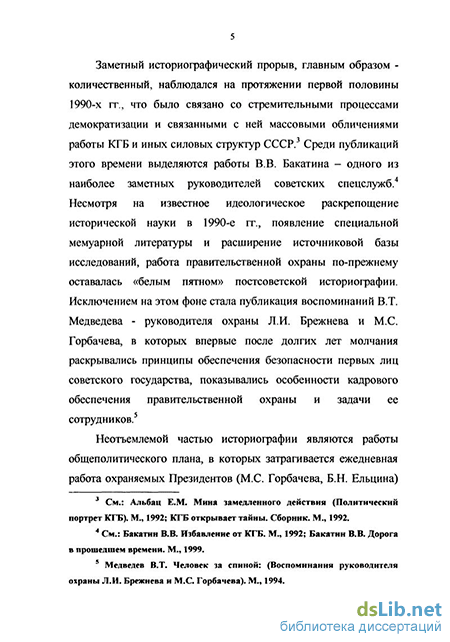 5

Заметный историографический прорыв, главным образом - количественный, наблюдался на протяжении первой половины 1990-х гг., что было связано со стремительными процессами демократизации и связанными с ней массовыми обличениями работы КГБ и иных силовых структур СССР.$^3$ Среди публикаций этого времени выделяются работы В.В. Бакатина – одного из наиболее заметных руководителей советских спецслужб.$^4$ Несмотря на известное идеологическое раскрепощение исторической науки в 1990-е гг., появление специальной мемуарной литературы и расширение источниковой базы исследований, работа правительственной охраны по-прежнему оставалась «белым пятном» постсоветской историографии. Исключением на этом фоне стала публикация воспоминаний В.Т. Медведева - руководителя охраны Л.И. Брежнева и М.С. Горбачева, в которых впервые после долгих лет молчания раскрывались принципы обеспечения безопасности первых лиц советского государства, показывались особенности кадрового обеспечения правительственной охраны и задачи ее сотрудников.$^5$

Неотъемлемой частью историографии являются работы общеполитического плана, в которых затрагивается ежедневная работа охраняемых Президентов (М.С. Горбачева, Б.Н. Ельцина)

$^3$ См.: Альбац Е.М. Мина замедленного действия (Политический портрет КГБ). М., 1992; КГБ открывает тайны. Сборник. М., 1992.

$^4$ См.: Бакатин В.В. Избавление от КГБ. М., 1992; Бакатин В.В. Дорога в прошедшем времени. М., 1999.

$^5$ Медведев В.Т. Человек за спиной: (Воспоминания руководителя охраны Л.И. Брежнева и М.С. Горбачева). М., 1994.

dsLib.net
библиотека диссертаций